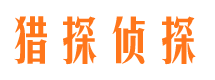 猎探侦探